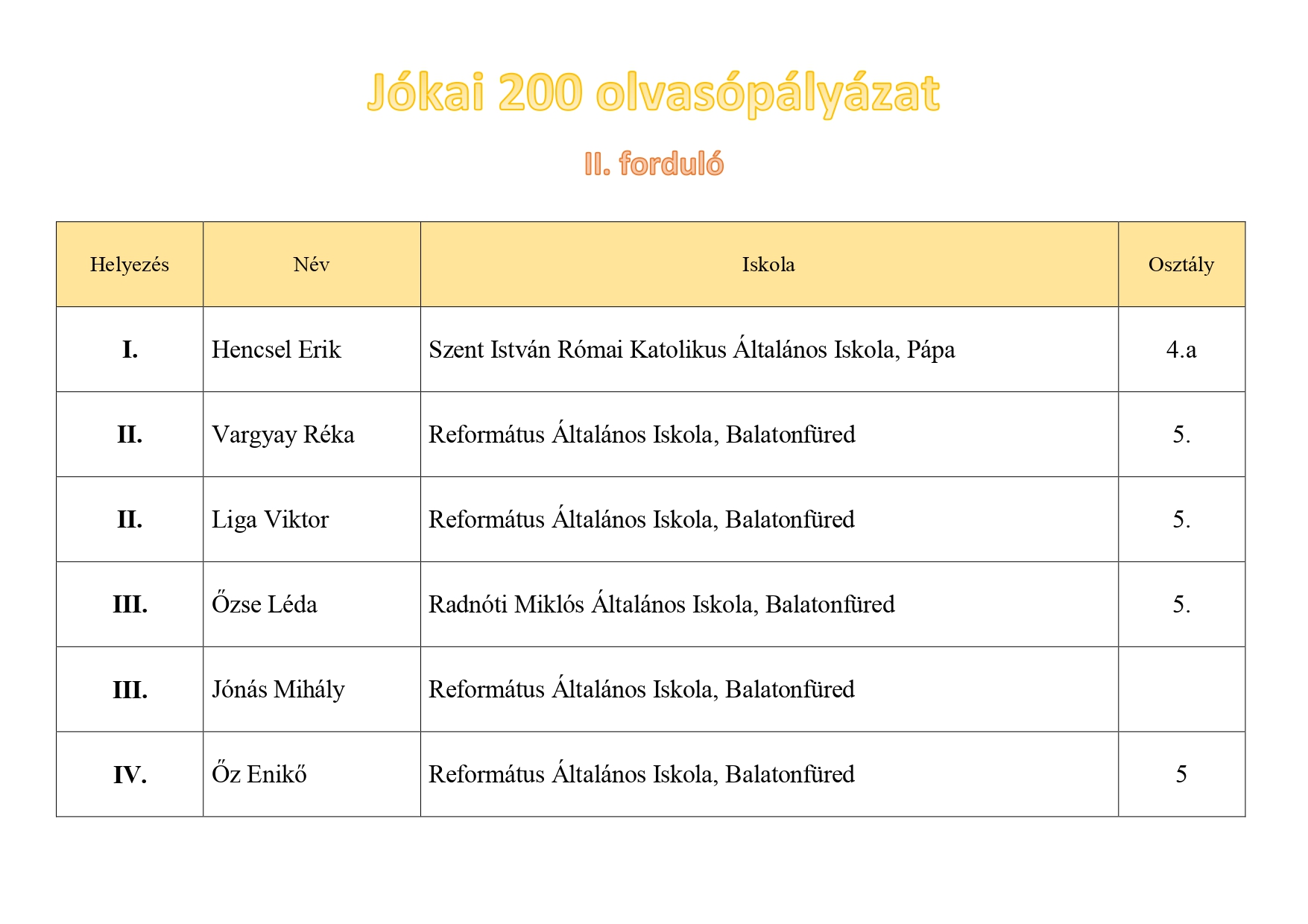 Jókai 200 olvasópályázat

II. forduló

| Helyezés | Név | Iskola | Osztály |
|---|---|---|---|
| I. | Hencsel Erik | Szent István Római Katolikus Általános Iskola, Pápa | 4.a |
| II. | Vargyay Réka | Református Általános Iskola, Balatonfüred | 5. |
| II. | Liga Viktor | Református Általános Iskola, Balatonfüred | 5. |
| III. | Őzse Léda | Radnóti Miklós Általános Iskola, Balatonfüred | 5. |
| III. | Jónás Mihály | Református Általános Iskola, Balatonfüred | |
| IV. | Őz Enikő | Református Általános Iskola, Balatonfüred | 5 |